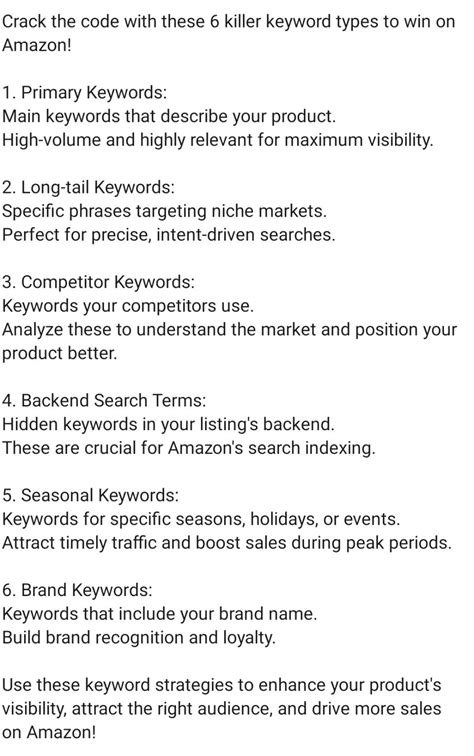 Crack the code with these 6 killer keyword types to win on Amazon!

1. Primary Keywords:
Main keywords that describe your product.
High-volume and highly relevant for maximum visibility.

2. Long-tail Keywords:
Specific phrases targeting niche markets.
Perfect for precise, intent-driven searches.

3. Competitor Keywords:
Keywords your competitors use.
Analyze these to understand the market and position your product better.

4. Backend Search Terms:
Hidden keywords in your listing's backend.
These are crucial for Amazon's search indexing.

5. Seasonal Keywords:
Keywords for specific seasons, holidays, or events.
Attract timely traffic and boost sales during peak periods.

6. Brand Keywords:
Keywords that include your brand name.
Build brand recognition and loyalty.

Use these keyword strategies to enhance your product's visibility, attract the right audience, and drive more sales on Amazon!